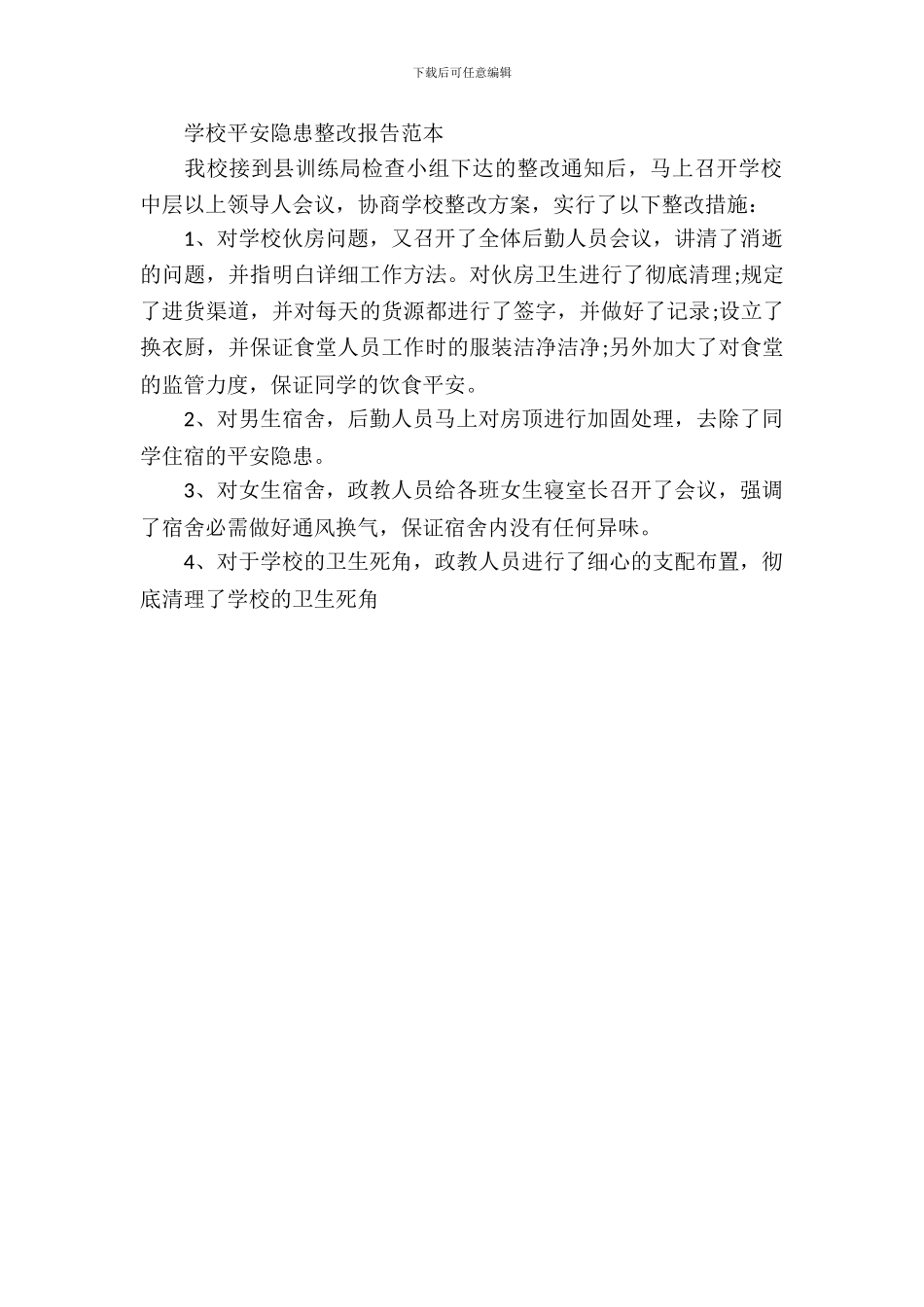 下载后可任意编辑

学校平安隐患整改报告范本

我校接到县训练局检查小组下达的整改通知后，马上召开学校中层以上领导人会议，协商学校整改方案，实行了以下整改措施：

1、对学校伙房问题，又召开了全体后勤人员会议，讲清了消逝的问题，并指明白详细工作方法。对伙房卫生进行了彻底清理;规定了进货渠道，并对每天的货源都进行了签字，并做好了记录;设立了换衣厨，并保证食堂人员工作时的服装洁净洁净;另外加大了对食堂的监管力度，保证同学的饮食平安。

2、对男生宿舍，后勤人员马上对房顶进行加固处理，去除了同学住宿的平安隐患。

3、对女生宿舍，政教人员给各班女生寝室长召开了会议，强调了宿舍必需做好通风换气，保证宿舍内没有任何异味。

4、对于学校的卫生死角，政教人员进行了细心的支配布置，彻底清理了学校的卫生死角